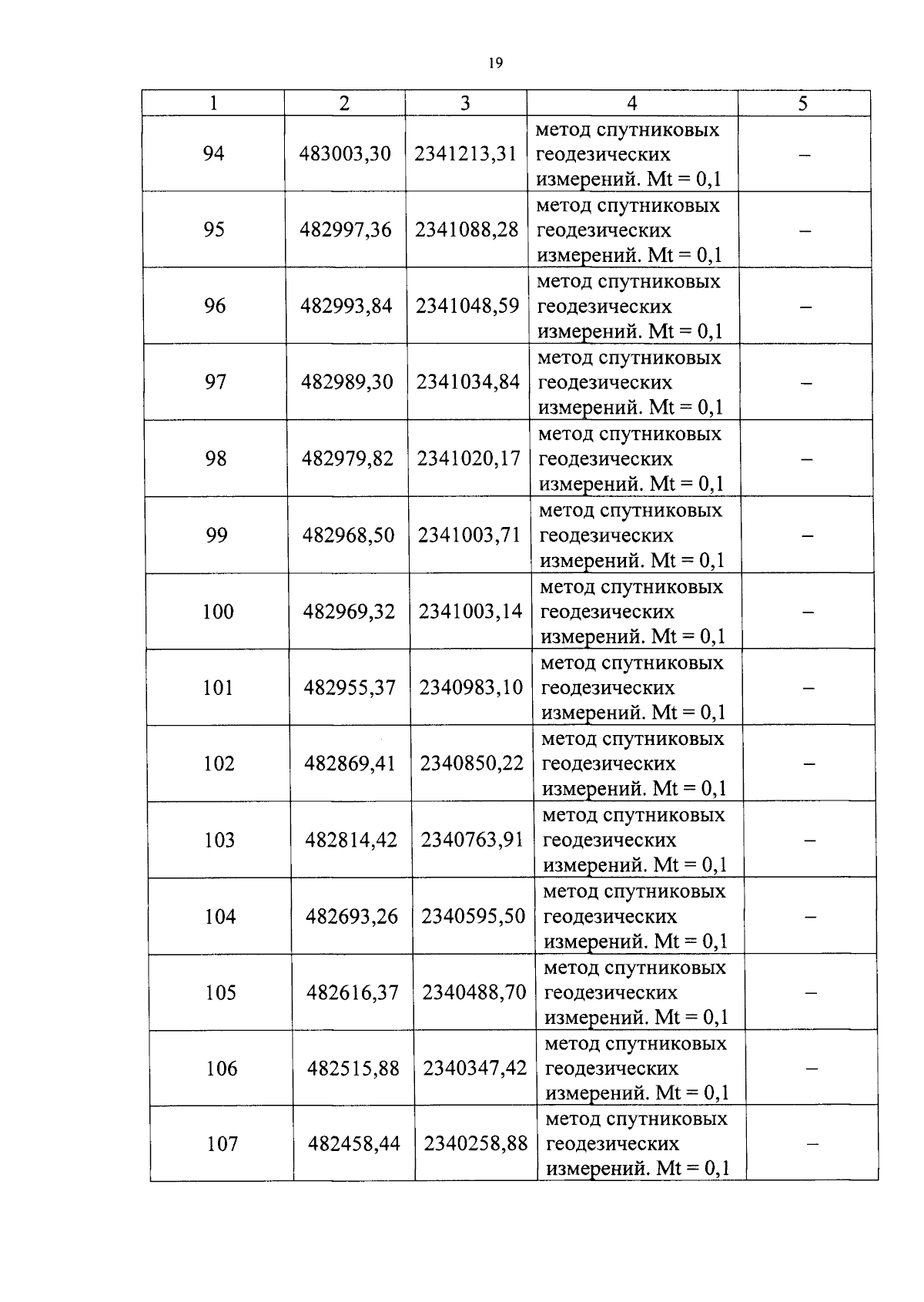 19

| 1 | 2 | 3 | 4 | 5 |
|---|---|---|---|---|
| 94 | 483003,30 | 2341213,31 | метод спутниковых геодезических измерений. Mt = 0,1 | – |
| 95 | 482997,36 | 2341088,28 | метод спутниковых геодезических измерений. Mt = 0,1 | – |
| 96 | 482993,84 | 2341048,59 | метод спутниковых геодезических измерений. Mt = 0,1 | – |
| 97 | 482989,30 | 2341034,84 | метод спутниковых геодезических измерений. Mt = 0,1 | – |
| 98 | 482979,82 | 2341020,17 | метод спутниковых геодезических измерений. Mt = 0,1 | – |
| 99 | 482968,50 | 2341003,71 | метод спутниковых геодезических измерений. Mt = 0,1 | – |
| 100 | 482969,32 | 2341003,14 | метод спутниковых геодезических измерений. Mt = 0,1 | – |
| 101 | 482955,37 | 2340983,10 | метод спутниковых геодезических измерений. Mt = 0,1 | – |
| 102 | 482869,41 | 2340850,22 | метод спутниковых геодезических измерений. Mt = 0,1 | – |
| 103 | 482814,42 | 2340763,91 | метод спутниковых геодезических измерений. Mt = 0,1 | – |
| 104 | 482693,26 | 2340595,50 | метод спутниковых геодезических измерений. Mt = 0,1 | – |
| 105 | 482616,37 | 2340488,70 | метод спутниковых геодезических измерений. Mt = 0,1 | – |
| 106 | 482515,88 | 2340347,42 | метод спутниковых геодезических измерений. Mt = 0,1 | – |
| 107 | 482458,44 | 2340258,88 | метод спутниковых геодезических измерений. Mt = 0,1 | – |